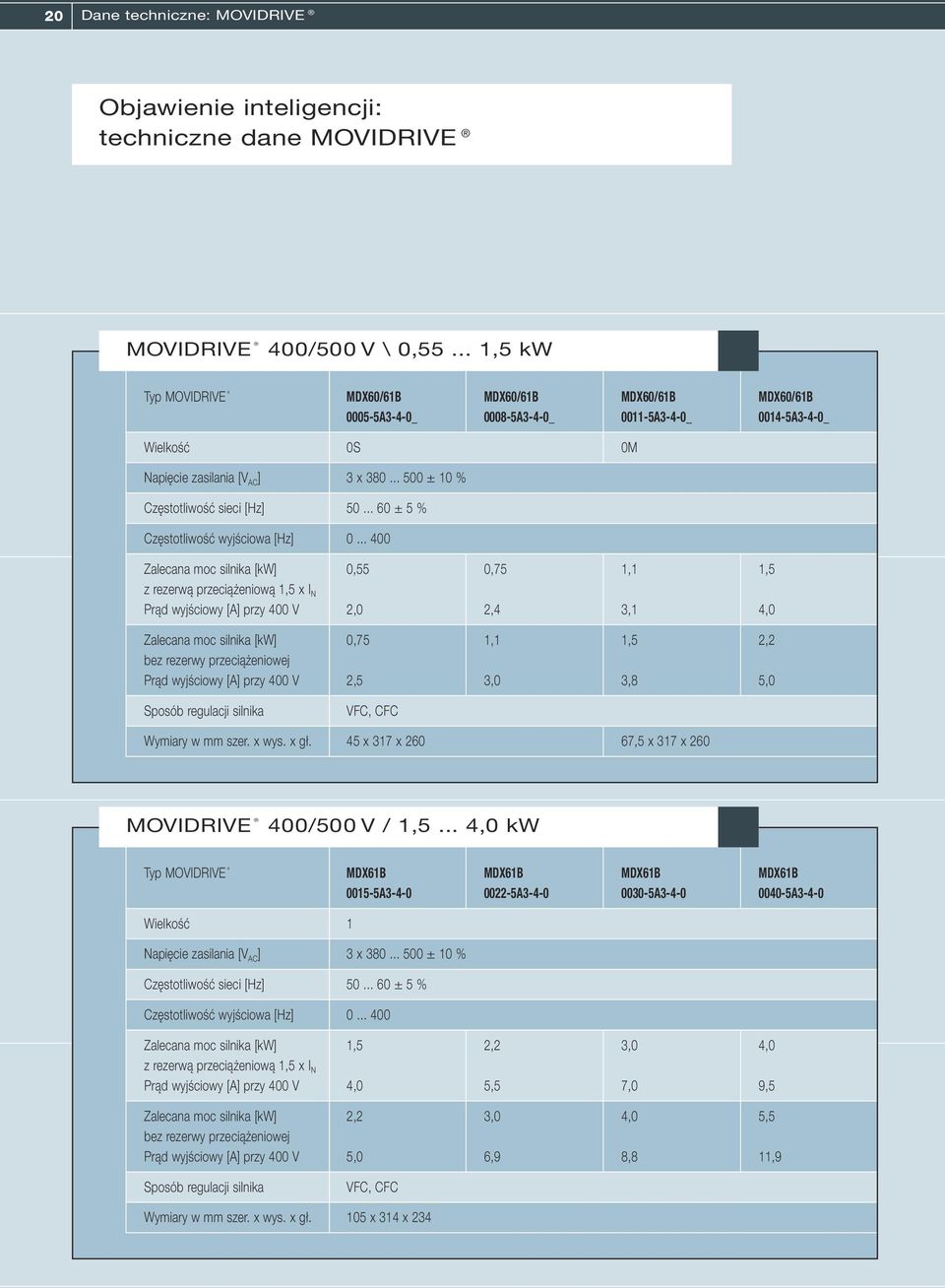 20 Dane techniczne: MOVIDRIVE ®

Objawienie inteligencji: techniczne dane MOVIDRIVE ®

MOVIDRIVE ® 400/500 V \ 0,55 ... 1,5 kW

| Typ MOVIDRIVE ® | MDX60/61B 0005-5A3-4-0_ | MDX60/61B 0008-5A3-4-0_ | MDX60/61B 0011-5A3-4-0_ | MDX60/61B 0014-5A3-4-0_ |
|---|---|---|---|---|
| Wielkość | 0S | | 0M | |
| Napięcie zasilania [$V_{AC}$] | 3 x 380 ... 500 ± 10 % | | | |
| Częstotliwość sieci [Hz] | 50 ... 60 ± 5 % | | | |
| Częstotliwość wyjściowa [Hz] | 0 ... 400 | | | |
| Zalecana moc silnika [kW] z rezerwą przeciążeniową 1,5 x $I_N$ | 0,55 | 0,75 | 1,1 | 1,5 |
| Prąd wyjściowy [A] przy 400 V | 2,0 | 2,4 | 3,1 | 4,0 |
| Zalecana moc silnika [kW] bez rezerwy przeciążeniowej | 0,75 | 1,1 | 1,5 | 2,2 |
| Prąd wyjściowy [A] przy 400 V | 2,5 | 3,0 | 3,8 | 5,0 |
| Sposób regulacji silnika | VFC, CFC | | | |
| Wymiary w mm szer. x wys. x gł. | 45 x 317 x 260 | | 67,5 x 317 x 260 | |

MOVIDRIVE ® 400/500 V / 1,5 ... 4,0 kW

| Typ MOVIDRIVE ® | MDX61B 0015-5A3-4-0 | MDX61B 0022-5A3-4-0 | MDX61B 0030-5A3-4-0 | MDX61B 0040-5A3-4-0 |
|---|---|---|---|---|
| Wielkość | 1 | | | |
| Napięcie zasilania [$V_{AC}$] | 3 x 380 ... 500 ± 10 % | | | |
| Częstotliwość sieci [Hz] | 50 ... 60 ± 5 % | | | |
| Częstotliwość wyjściowa [Hz] | 0 ... 400 | | | |
| Zalecana moc silnika [kW] z rezerwą przeciążeniową 1,5 x $I_N$ | 1,5 | 2,2 | 3,0 | 4,0 |
| Prąd wyjściowy [A] przy 400 V | 4,0 | 5,5 | 7,0 | 9,5 |
| Zalecana moc silnika [kW] bez rezerwy przeciążeniowej | 2,2 | 3,0 | 4,0 | 5,5 |
| Prąd wyjściowy [A] przy 400 V | 5,0 | 6,9 | 8,8 | 11,9 |
| Sposób regulacji silnika | VFC, CFC | | | |
| Wymiary w mm szer. x wys. x gł. | 105 x 314 x 234 | | | |